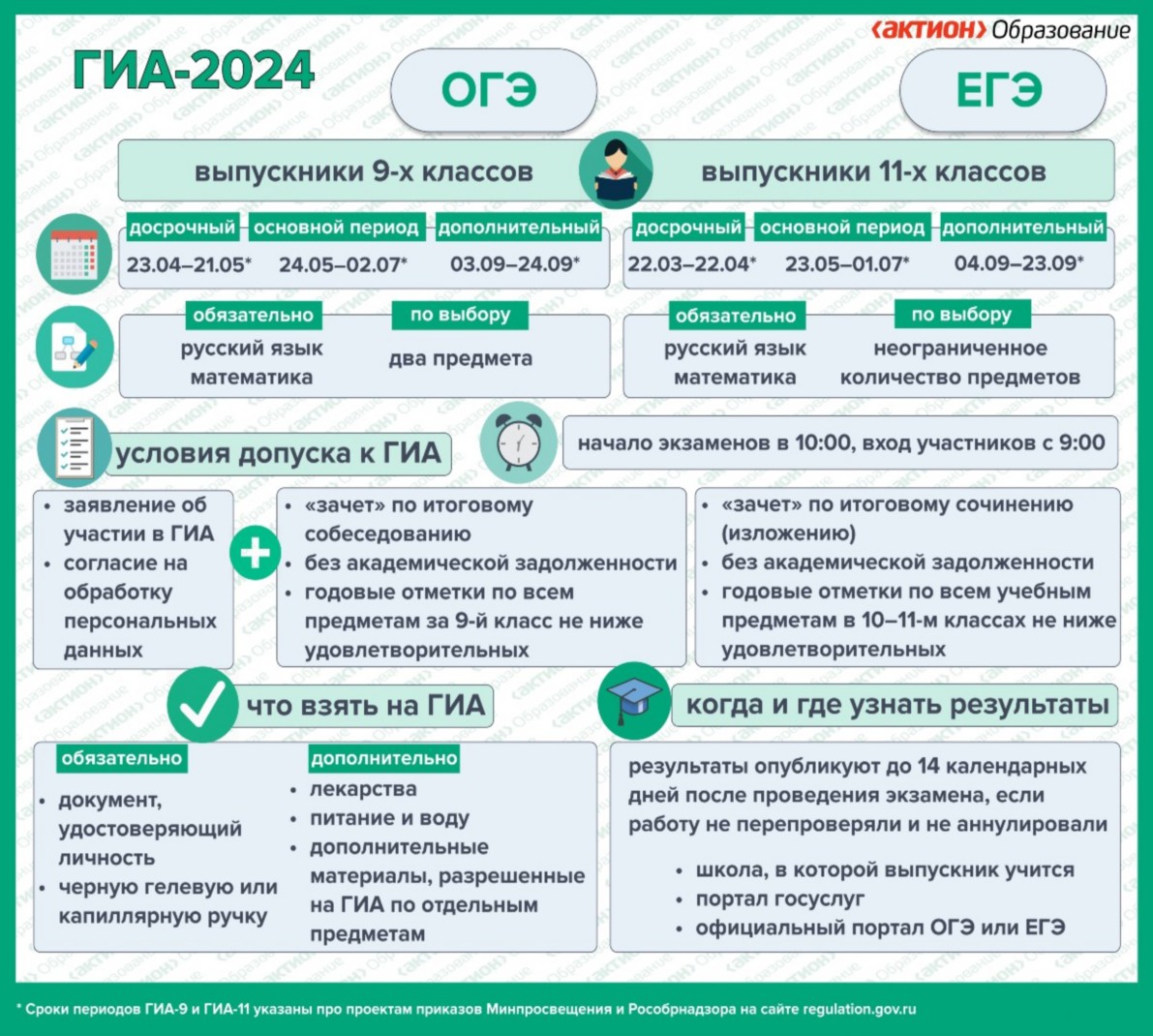 ‹АКТИОН› Образование

ГИА-2024

ОГЭ

ЕГЭ

выпускники 9-х классов

выпускники 11-х классов

| досрочный | основной период | дополнительный |
|---|---|---|
| 23.04–21.05* | 24.05–02.07* | 03.09–24.09* |

| досрочный | основной период | дополнительный |
|---|---|---|
| 22.03–22.04* | 23.05–01.07* | 04.09–23.09* |

обязательно
русский язык
математика

по выбору
два предмета

обязательно
русский язык
математика

по выбору
неограниченное количество предметов

условия допуска к ГИА

начало экзаменов в 10:00, вход участников с 9:00

• заявление об участии в ГИА
• согласие на обработку персональных данных

+

• «зачет» по итоговому собеседованию
• без академической задолженности
• годовые отметки по всем предметам за 9-й класс не ниже удовлетворительных

• «зачет» по итоговому сочинению (изложению)
• без академической задолженности
• годовые отметки по всем учебным предметам в 10–11-м классах не ниже удовлетворительных

что взять на ГИА

когда и где узнать результаты

обязательно
• документ, удостоверяющий личность
• черную гелевую или капиллярную ручку

дополнительно
• лекарства
• питание и воду
• дополнительные материалы, разрешенные на ГИА по отдельным предметам

результаты опубликуют до 14 календарных дней после проведения экзамена, если работу не перепроверяли и не аннулировали

• школа, в которой выпускник учится
• портал госуслуг
• официальный портал ОГЭ или ЕГЭ

* Сроки периодов ГИА-9 и ГИА-11 указаны про проектам приказов Минпросвещения и Рособрнадзора на сайте regulation.gov.ru